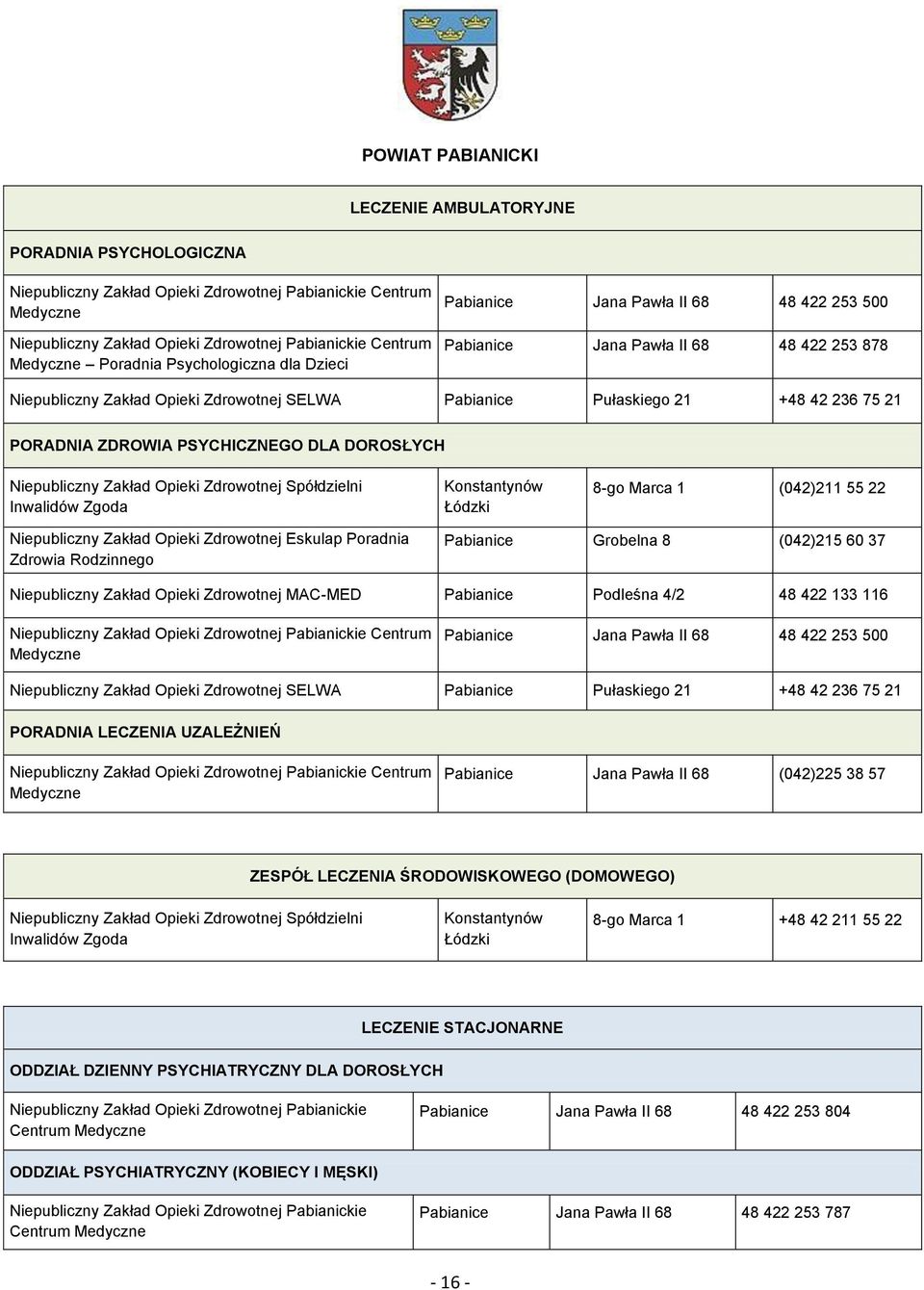 POWIAT PABIANICKI

| LECZENIE AMBULATORYJNE | | | |
|---|---|---|---|
| PORADNIA PSYCHOLOGICZNA | | | |
| Niepubliczny Zakład Opieki Zdrowotnej Pabianickie Centrum Medyczne | Pabianice | Jana Pawła II 68 | 48 422 253 500 |
| Niepubliczny Zakład Opieki Zdrowotnej Pabianickie Centrum Medyczne – Poradnia Psychologiczna dla Dzieci | Pabianice | Jana Pawła II 68 | 48 422 253 878 |
| Niepubliczny Zakład Opieki Zdrowotnej SELWA | Pabianice | Pułaskiego 21 | +48 42 236 75 21 |
| PORADNIA ZDROWIA PSYCHICZNEGO DLA DOROSŁYCH | | | |
| Niepubliczny Zakład Opieki Zdrowotnej Spółdzielni Inwalidów Zgoda | Konstantynów Łódzki | 8-go Marca 1 | (042)211 55 22 |
| Niepubliczny Zakład Opieki Zdrowotnej Eskulap Poradnia Zdrowia Rodzinnego | Pabianice | Grobelna 8 | (042)215 60 37 |
| Niepubliczny Zakład Opieki Zdrowotnej MAC-MED | Pabianice | Podleśna 4/2 | 48 422 133 116 |
| Niepubliczny Zakład Opieki Zdrowotnej Pabianickie Centrum Medyczne | Pabianice | Jana Pawła II 68 | 48 422 253 500 |
| Niepubliczny Zakład Opieki Zdrowotnej SELWA | Pabianice | Pułaskiego 21 | +48 42 236 75 21 |
| PORADNIA LECZENIA UZALEŻNIEŃ | | | |
| Niepubliczny Zakład Opieki Zdrowotnej Pabianickie Centrum Medyczne | Pabianice | Jana Pawła II 68 | (042)225 38 57 |

| ZESPÓŁ LECZENIA ŚRODOWISKOWEGO (DOMOWEGO) | | | |
|---|---|---|---|
| Niepubliczny Zakład Opieki Zdrowotnej Spółdzielni Inwalidów Zgoda | Konstantynów Łódzki | 8-go Marca 1 | +48 42 211 55 22 |

| LECZENIE STACJONARNE | | | |
|---|---|---|---|
| ODDZIAŁ DZIENNY PSYCHIATRYCZNY DLA DOROSŁYCH | | | |
| Niepubliczny Zakład Opieki Zdrowotnej Pabianickie Centrum Medyczne | Pabianice | Jana Pawła II 68 | 48 422 253 804 |
| ODDZIAŁ PSYCHIATRYCZNY (KOBIECY I MĘSKI) | | | |
| Niepubliczny Zakład Opieki Zdrowotnej Pabianickie Centrum Medyczne | Pabianice | Jana Pawła II 68 | 48 422 253 787 |

- 16 -